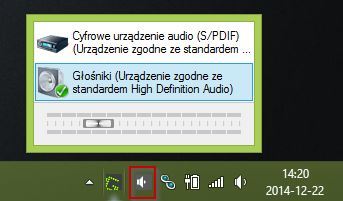 Cyfrowe urządzenie audio (S/PDIF)
(Urządzenie zgodne ze standardem ...

Głośniki (Urządzenie zgodne ze standardem High Definition Audio)

14:20
2014-12-22